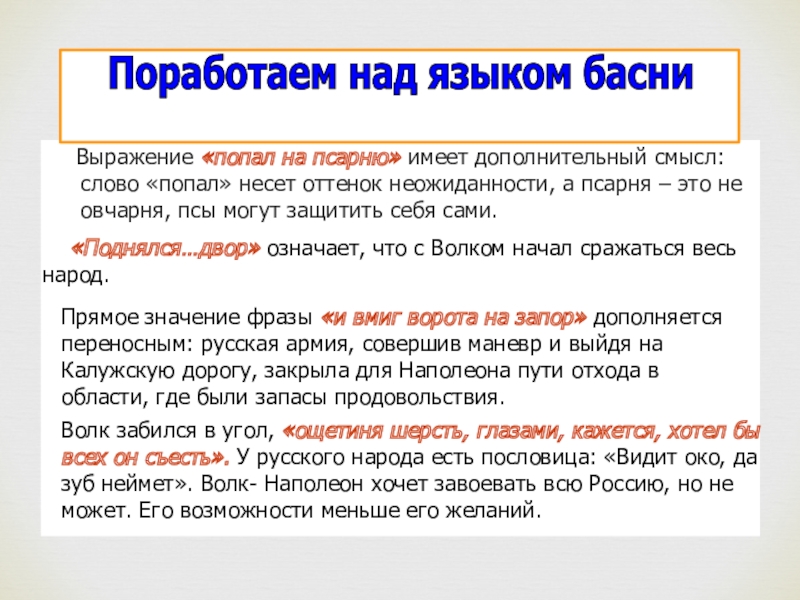 Поработаем над языком басни

Выражение «попал на псарню» имеет дополнительный смысл: слово «попал» несет оттенок неожиданности, а псарня – это не овчарня, псы могут защитить себя сами.

«Поднялся…двор» означает, что с Волком начал сражаться весь народ.

Прямое значение фразы «и вмиг ворота на запор» дополняется переносным: русская армия, совершив маневр и выйдя на Калужскую дорогу, закрыла для Наполеона пути отхода в области, где были запасы продовольствия.

Волк забился в угол, «ощетиня шерсть, глазами, кажется, хотел бы всех он съесть». У русского народа есть пословица: «Видит око, да зуб неймет». Волк- Наполеон хочет завоевать всю Россию, но не может. Его возможности меньше его желаний.